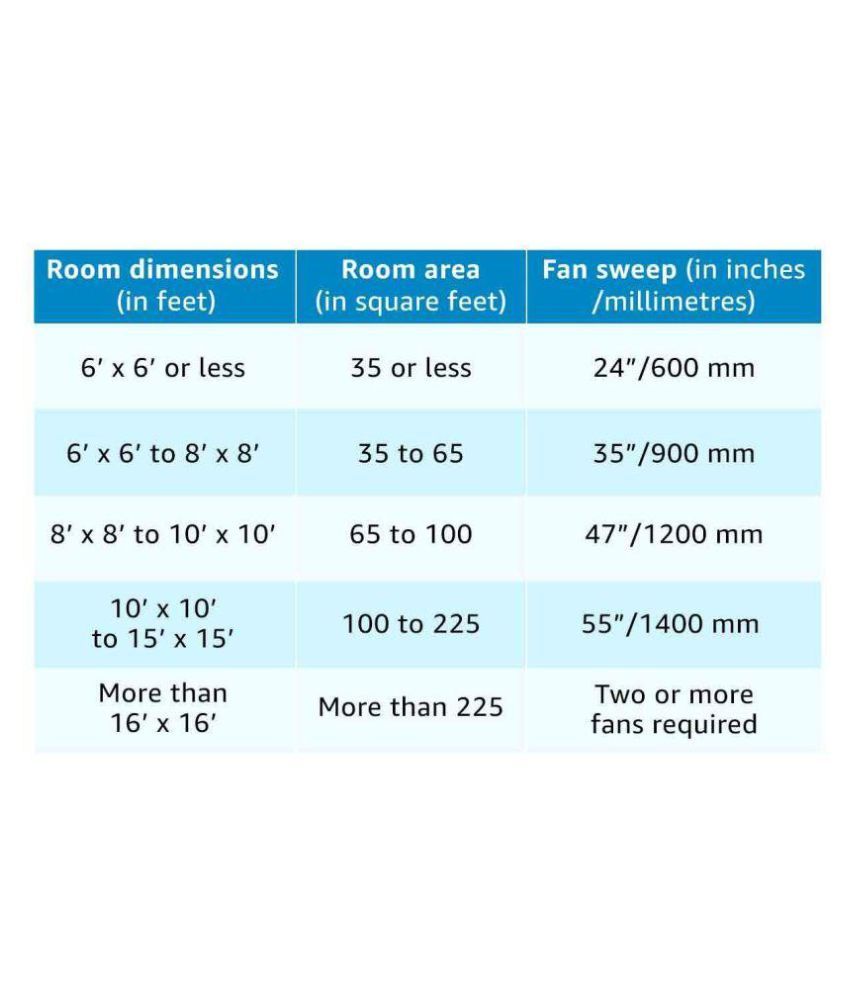 | Room dimensions (in feet) | Room area (in square feet) | Fan sweep (in inches /millimetres) |
|---|---|---|
| 6′ x 6′ or less | 35 or less | 24″/600 mm |
| 6′ x 6′ to 8′ x 8′ | 35 to 65 | 35″/900 mm |
| 8′ x 8′ to 10′ x 10′ | 65 to 100 | 47″/1200 mm |
| 10′ x 10′ to 15′ x 15′ | 100 to 225 | 55″/1400 mm |
| More than 16′ x 16′ | More than 225 | Two or more fans required |